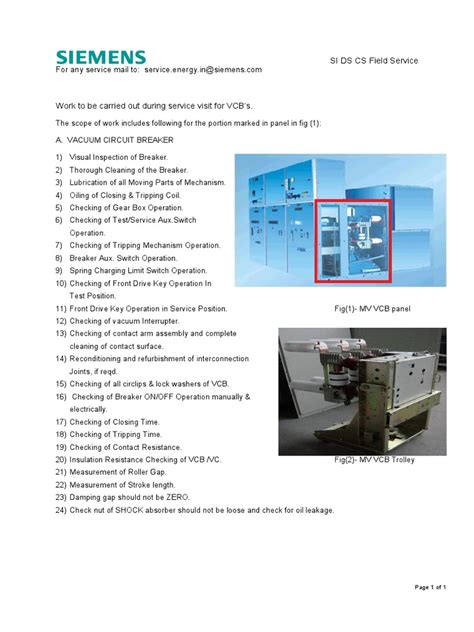 SIEMENS

SI DS CS Field Service

For any service mail to: service.energy.in@siemens.com

Work to be carried out during service visit for VCB's.

The scope of work includes following for the portion marked in panel in fig (1):

A. VACUUM CIRCUIT BREAKER

1) Visual Inspection of Breaker.
2) Thorough Cleaning of the Breaker.
3) Lubrication of all Moving Parts of Mechanism.
4) Oiling of Closing & Tripping Coil.
5) Checking of Gear Box Operation.
6) Checking of Test/Service Aux.Switch Operation.
7) Checking of Tripping Mechanism Operation.
8) Breaker Aux. Switch Operation.
9) Spring Charging Limit Switch Operation.
10) Checking of Front Drive Key Operation In Test Position.
11) Front Drive Key Operation in Service Position.
12) Checking of vacuum Interrupter.
13) Checking of contact arm assembly and complete cleaning of contact surface.
14) Reconditioning and refurbishment of interconnection Joints, if reqd.
15) Checking of all circlips & lock washers of VCB.
16) Checking of Breaker ON/OFF Operation manually & electrically.
17) Checking of Closing Time.
18) Checking of Tripping Time.
19) Checking of Contact Resistance.
20) Insulation Resistance Checking of VCB /VC.
21) Measurement of Roller Gap.
22) Measurement of Stroke length.
23) Damping gap should not be ZERO.
24) Check nut of SHOCK absorber should not be loose and check for oil leakage.

Fig(1)- MV VCB panel

Fig(2)- MV VCB Trolley

Page 1 of 1